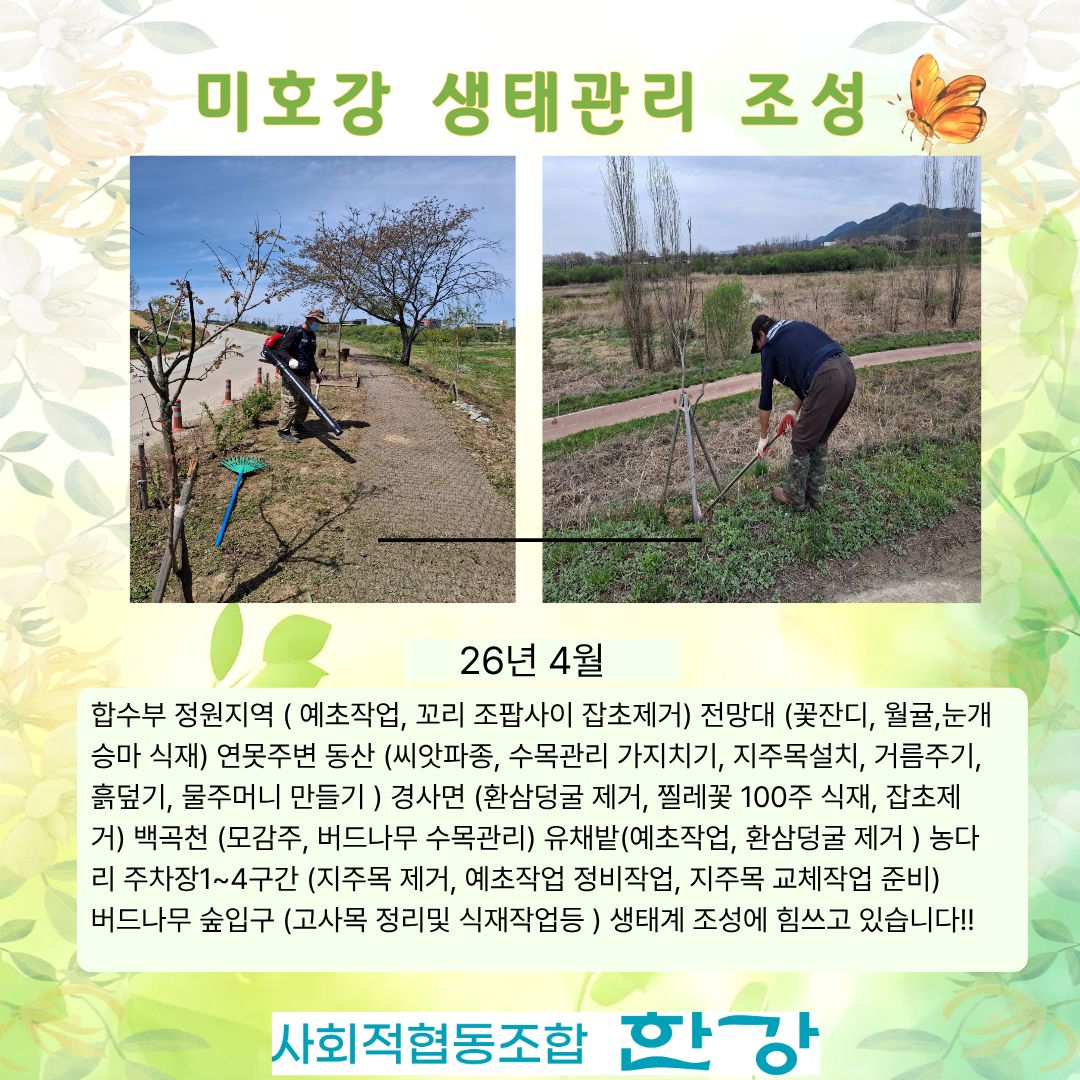 미호강 생태관리 조성

26년 4월

합수부 정원지역 ( 예초작업, 꼬리 조팝사이 잡초제거) 전망대 (꽃잔디, 월귤,눈개승마 식재) 연못주변 동산 (씨앗파종, 수목관리 가지치기, 지주목설치, 거름주기, 흙덮기, 물주머니 만들기 ) 경사면 (환삼덩굴 제거, 찔레꽃 100주 식재, 잡초제거) 백곡천 (모감주, 버드나무 수목관리) 유채밭(예초작업, 환삼덩굴 제거 ) 농다리 주차장1~4구간 (지주목 제거, 예초작업 정비작업, 지주목 교체작업 준비)
버드나무 숲입구 (고사목 정리및 식재작업등 ) 생태계 조성에 힘쓰고 있습니다!!

사회적협동조합 한강